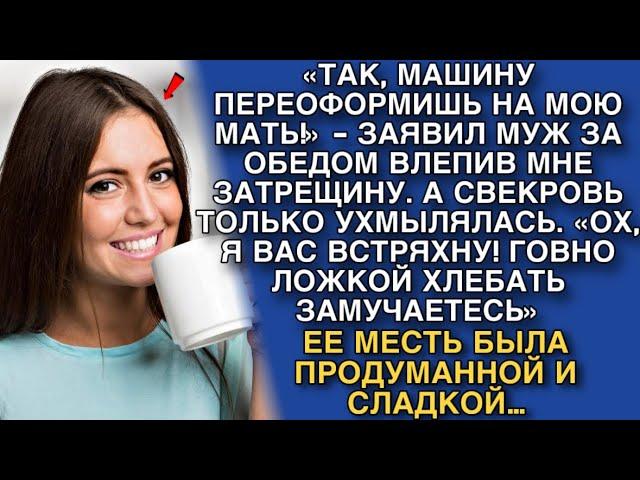 «ТАК, МАШИНУ ПЕРЕОФОРМИШЬ НА МОЮ МАТЬ!» - ЗАЯВИЛ МУЖ ЗА ОБЕДОМ ВЛЕПИВ МНЕ ЗАТРЕЩИНУ. А СВЕКРОВЬ ТОЛЬКО УХМЫЛЯЛАСЬ. «ОХ, Я ВАС ВСТРЯХНУ! ГОВНО ЛОЖКОЙ ХЛЕБАТЬ ЗАМУЧАЕТЕСЬ»

ЕЕ МЕСТЬ БЫЛА ПРОДУМАННОЙ И СЛАДКОЙ...